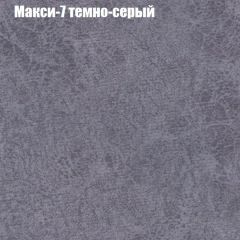 Макси-7 темно-серый